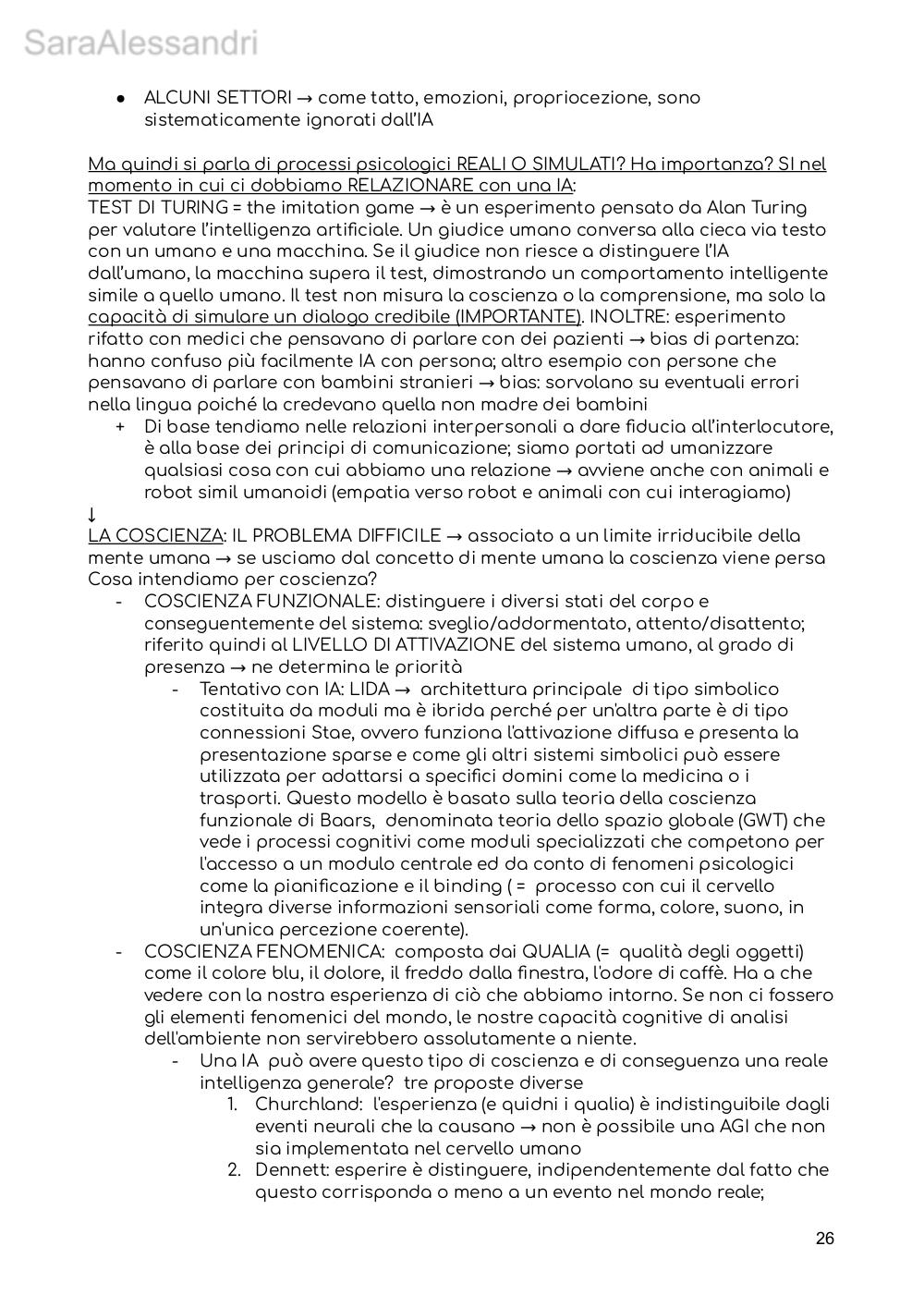 SaraAlessandri

● ALCUNI SETTORI → come tatto, emozioni, propriocezione, sono sistematicamente ignorati dall'IA

Ma quindi si parla di processi psicologici REALI O SIMULATI? Ha importanza? SI nel momento in cui ci dobbiamo RELAZIONARE con una IA:
TEST DI TURING = the imitation game → è un esperimento pensato da Alan Turing per valutare l'intelligenza artificiale. Un giudice umano conversa alla cieca via testo con un umano e una macchina. Se il giudice non riesce a distinguere l'IA dall'umano, la macchina supera il test, dimostrando un comportamento intelligente simile a quello umano. Il test non misura la coscienza o la comprensione, ma solo la capacità di simulare un dialogo credibile (IMPORTANTE). INOLTRE: esperimento rifatto con medici che pensavano di parlare con dei pazienti → bias di partenza: hanno confuso più facilmente IA con persona; altro esempio con persone che pensavano di parlare con bambini stranieri → bias: sorvolano su eventuali errori nella lingua poiché la credevano quella non madre dei bambini
+ Di base tendiamo nelle relazioni interpersonali a dare fiducia all'interlocutore, è alla base dei principi di comunicazione; siamo portati ad umanizzare qualsiasi cosa con cui abbiamo una relazione → avviene anche con animali e robot simil umanoidi (empatia verso robot e animali con cui interagiamo)
↓
LA COSCIENZA: IL PROBLEMA DIFFICILE → associato a un limite irriducibile della mente umana → se usciamo dal concetto di mente umana la coscienza viene persa
Cosa intendiamo per coscienza?
- COSCIENZA FUNZIONALE: distinguere i diversi stati del corpo e conseguentemente del sistema: sveglio/addormentato, attento/disattento; riferito quindi al LIVELLO DI ATTIVAZIONE del sistema umano, al grado di presenza → ne determina le priorità
  - Tentativo con IA: LIDA → architettura principale di tipo simbolico costituita da moduli ma è ibrida perché per un'altra parte è di tipo connessioni Stae, ovvero funziona l'attivazione diffusa e presenta la presentazione sparse e come gli altri sistemi simbolici può essere utilizzata per adattarsi a specifici domini come la medicina o i trasporti. Questo modello è basato sulla teoria della coscienza funzionale di Baars, denominata teoria dello spazio globale (GWT) che vede i processi cognitivi come moduli specializzati che competono per l'accesso a un modulo centrale ed da conto di fenomeni psicologici come la pianificazione e il binding ( = processo con cui il cervello integra diverse informazioni sensoriali come forma, colore, suono, in un'unica percezione coerente).
- COSCIENZA FENOMENICA: composta dai QUALIA (= qualità degli oggetti) come il colore blu, il dolore, il freddo dalla finestra, l'odore di caffè. Ha a che vedere con la nostra esperienza di ciò che abbiamo intorno. Se non ci fossero gli elementi fenomenici del mondo, le nostre capacità cognitive di analisi dell'ambiente non servirebbero assolutamente a niente.
  - Una IA può avere questo tipo di coscienza e di conseguenza una reale intelligenza generale? tre proposte diverse
    1. Churchland: l'esperienza (e quidni i qualia) è indistinguibile dagli eventi neurali che la causano → non è possibile una AGI che non sia implementata nel cervello umano
    2. Dennett: esperire è distinguere, indipendentemente dal fatto che questo corrisponda o meno a un evento nel mondo reale;

26